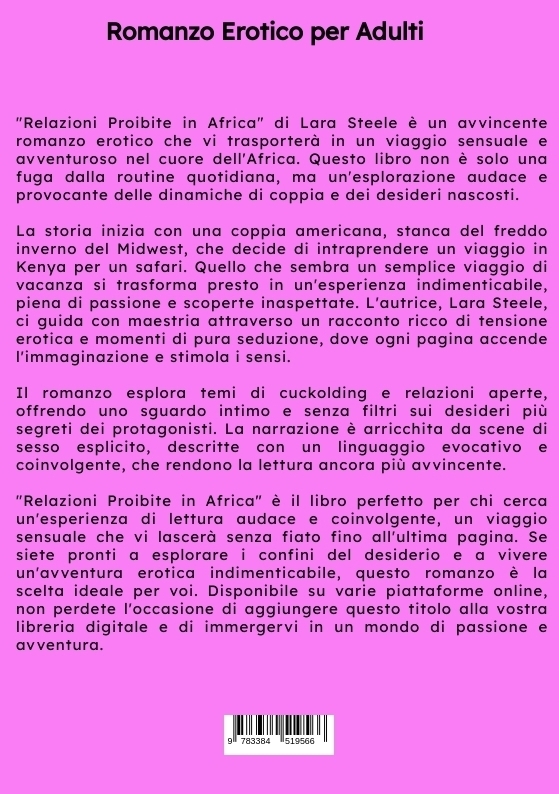 Romanzo Erotico per Adulti

"Relazioni Proibite in Africa" di Lara Steele è un avvincente romanzo erotico che vi trasporterà in un viaggio sensuale e avventuroso nel cuore dell'Africa. Questo libro non è solo una fuga dalla routine quotidiana, ma un'esplorazione audace e provocante delle dinamiche di coppia e dei desideri nascosti.

La storia inizia con una coppia americana, stanca del freddo inverno del Midwest, che decide di intraprendere un viaggio in Kenya per un safari. Quello che sembra un semplice viaggio di vacanza si trasforma presto in un'esperienza indimenticabile, piena di passione e scoperte inaspettate. L'autrice, Lara Steele, ci guida con maestria attraverso un racconto ricco di tensione erotica e momenti di pura seduzione, dove ogni pagina accende l'immaginazione e stimola i sensi.

Il romanzo esplora temi di cuckolding e relazioni aperte, offrendo uno sguardo intimo e senza filtri sui desideri più segreti dei protagonisti. La narrazione è arricchita da scene di sesso esplicito, descritte con un linguaggio evocativo e coinvolgente, che rendono la lettura ancora più avvincente.

"Relazioni Proibite in Africa" è il libro perfetto per chi cerca un'esperienza di lettura audace e coinvolgente, un viaggio sensuale che vi lascerà senza fiato fino all'ultima pagina. Se siete pronti a esplorare i confini del desiderio e a vivere un'avventura erotica indimenticabile, questo romanzo è la scelta ideale per voi. Disponibile su varie piattaforme online, non perdete l'occasione di aggiungere questo titolo alla vostra libreria digitale e di immergervi in un mondo di passione e avventura.

9 783384 519566